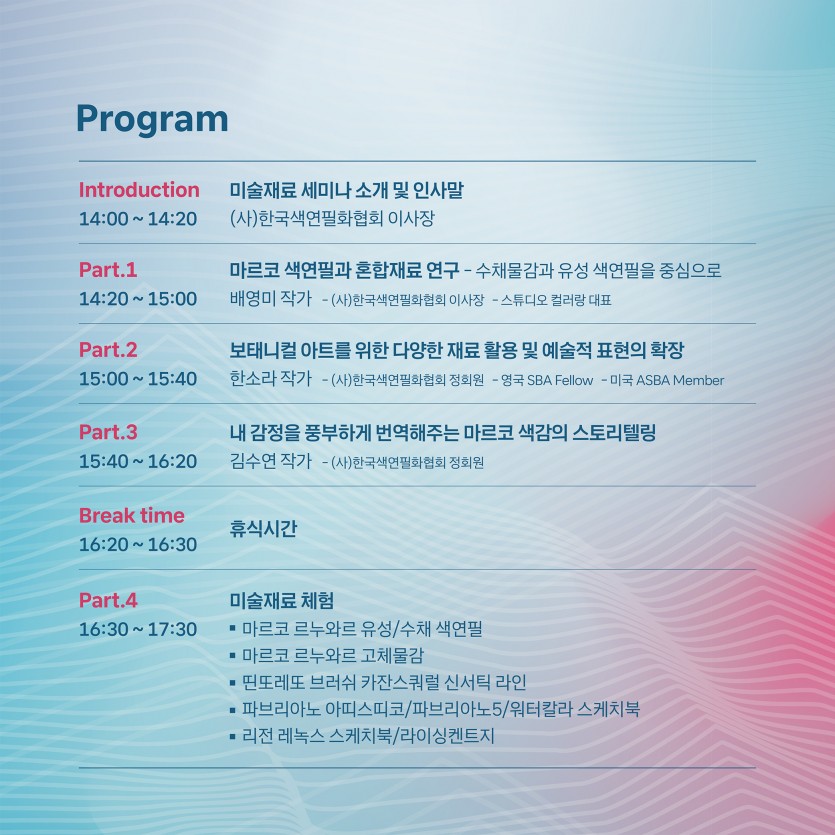 Program

Introduction
14:00 ~ 14:20
미술재료 세미나 소개 및 인사말
(사)한국색연필화협회 이사장

Part.1
14:20 ~ 15:00
마르코 색연필과 혼합재료 연구 - 수채물감과 유성 색연필을 중심으로
배영미 작가 - (사)한국색연필화협회 이사장 - 스튜디오 컬러랑 대표

Part.2
15:00 ~ 15:40
보태니컬 아트를 위한 다양한 재료 활용 및 예술적 표현의 확장
한소라 작가 - (사)한국색연필화협회 정회원 - 영국 SBA Fellow - 미국 ASBA Member

Part.3
15:40 ~ 16:20
내 감정을 풍부하게 번역해주는 마르코 색감의 스토리텔링
김수연 작가 - (사)한국색연필화협회 정회원

Break time
16:20 ~ 16:30
휴식시간

Part.4
16:30 ~ 17:30
미술재료 체험
▪ 마르코 르누와르 유성/수채 색연필
▪ 마르코 르누와르 고체물감
▪ 띤또레또 브러쉬 카잔스쿼럴 신서틱 라인
▪ 파브리아노 아띠스띠코/파브리아노5/워터칼라 스케치북
▪ 리전 레녹스 스케치북/라이싱켄트지